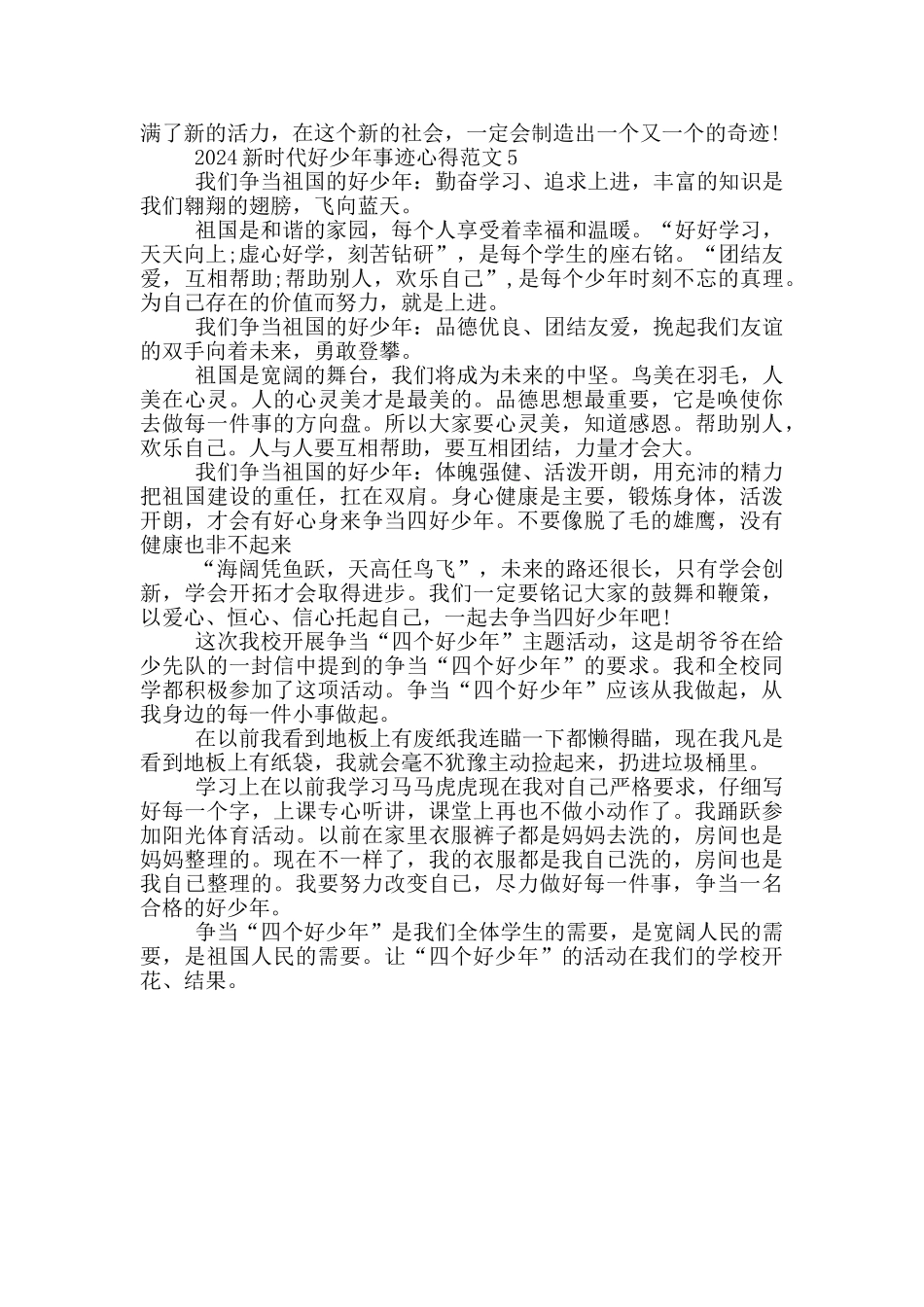 满了新的活力，在这个新的社会，一定会制造出一个又一个的奇迹!

2024 新时代好少年事迹心得范文 5

我们争当祖国的好少年：勤奋学习、追求上进，丰富的知识是我们翱翔的翅膀，飞向蓝天。

祖国是和谐的家园，每个人享受着幸福和温暖。“好好学习，天天向上;虚心好学，刻苦钻研”，是每个学生的座右铭。“团结友爱，互相帮助;帮助别人，欢乐自己”，是每个少年时刻不忘的真理。为自己存在的价值而努力，就是上进。

我们争当祖国的好少年：品德优良、团结友爱，挽起我们友谊的双手向着未来，勇敢登攀。

祖国是宽阔的舞台，我们将成为未来的中坚。鸟美在羽毛，人美在心灵。人的心灵美才是最美的。品德思想最重要，它是唤使你去做每一件事的方向盘。所以大家要心灵美，知道感恩。帮助别人，欢乐自己。人与人要互相帮助，要互相团结，力量才会大。

我们争当祖国的好少年：体魄强健、活泼开朗，用充沛的精力把祖国建设的重任，扛在双肩。身心健康是主要，锻炼身体，活泼开朗，才会有好心身来争当四好少年。不要像脱了毛的雄鹰，没有健康也非不起来

“海阔凭鱼跃，天高任鸟飞”，未来的路还很长，只有学会创新，学会开拓才会取得进步。我们一定要铭记大家的鼓舞和鞭策，以爱心、恒心、信心托起自己，一起去争当四好少年吧!

这次我校开展争当“四个好少年”主题活动，这是胡爷爷在给少先队的一封信中提到的争当“四个好少年”的要求。我和全校同学都积极参加了这项活动。争当“四个好少年”应该从我做起，从我身边的每一件小事做起。

在以前我看到地板上有废纸我连瞄一下都懒得瞄，现在我凡是看到地板上有纸袋，我就会毫不犹豫主动捡起来，扔进垃圾桶里。

学习上在以前我学习马马虎虎现在我对自己严格要求，仔细写好每一个字，上课专心听讲，课堂上再也不做小动作了。我踊跃参加阳光体育活动。以前在家里衣服裤子都是妈妈去洗的，房间也是妈妈整理的。现在不一样了，我的衣服都是我自己洗的，房间也是我自己整理的。我要努力改变自己，尽力做好每一件事，争当一名合格的好少年。

争当“四个好少年”是我们全体学生的需要，是宽阔人民的需要，是祖国人民的需要。让“四个好少年”的活动在我们的学校开花、结果。